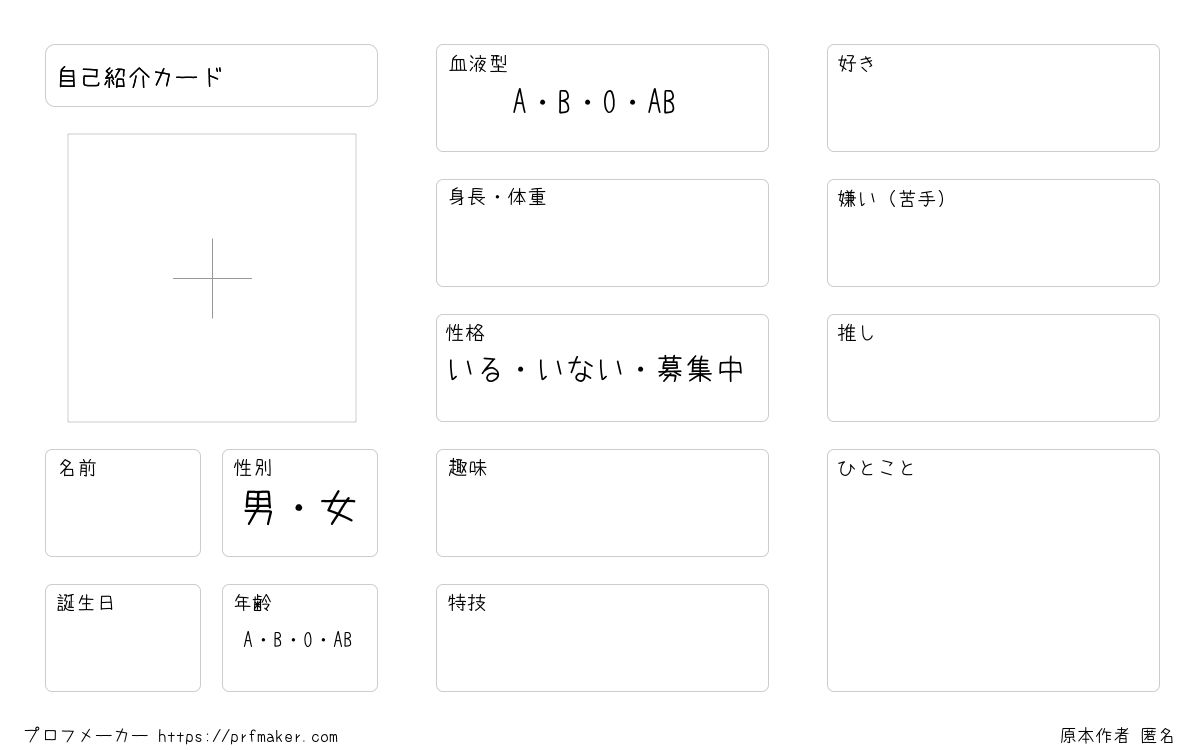 自己紹介カード

名前

性別
男・女

誕生日

年齢
A・B・O・AB

血液型
A・B・O・AB

身長・体重

性格
いる・いない・募集中

趣味

特技

好き

嫌い（苦手）

推し

ひとこと

プロフメーカー https://prfmaker.com

原本作者 匿名